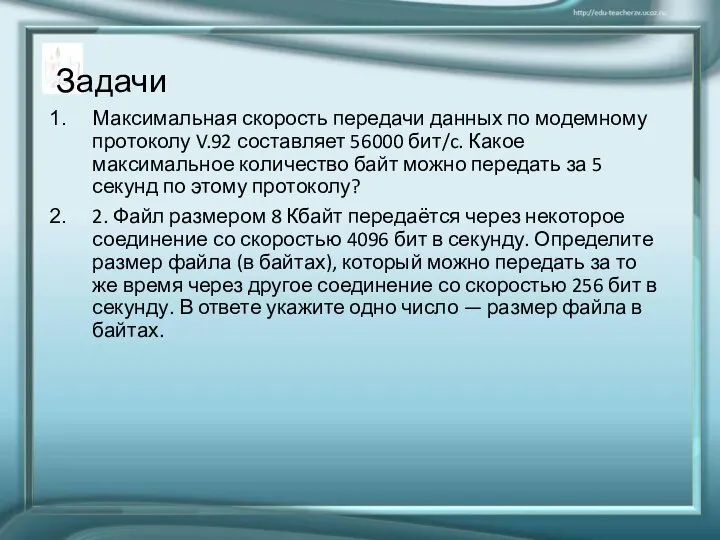 http://edu-teacherzv.ucoz.ru

Задачи

1. Максимальная скорость передачи данных по модемному протоколу V.92 составляет 56000 бит/с. Какое максимальное количество байт можно передать за 5 секунд по этому протоколу?

2. 2. Файл размером 8 Кбайт передаётся через некоторое соединение со скоростью 4096 бит в секунду. Определите размер файла (в байтах), который можно передать за то же время через другое соединение со скоростью 256 бит в секунду. В ответе укажите одно число — размер файла в байтах.